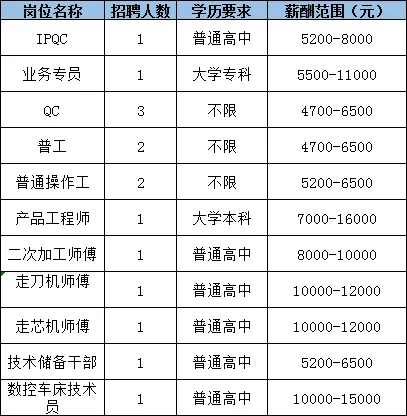 | 岗位名称 | 招聘人数 | 学历要求 | 薪酬范围（元） |
|---|---|---|---|
| IPQC | 1 | 普通高中 | 5200-8000 |
| 业务专员 | 1 | 大学专科 | 5500-11000 |
| QC | 3 | 不限 | 4700-6500 |
| 普工 | 2 | 不限 | 4700-6500 |
| 普通操作工 | 2 | 不限 | 5200-6500 |
| 产品工程师 | 1 | 大学本科 | 7000-16000 |
| 二次加工师傅 | 1 | 普通高中 | 8000-10000 |
| 走刀机师傅 | 1 | 普通高中 | 10000-12000 |
| 走芯机师傅 | 1 | 普通高中 | 10000-12000 |
| 技术储备干部 | 1 | 普通高中 | 5200-6500 |
| 数控车床技术员 | 1 | 普通高中 | 10000-15000 |